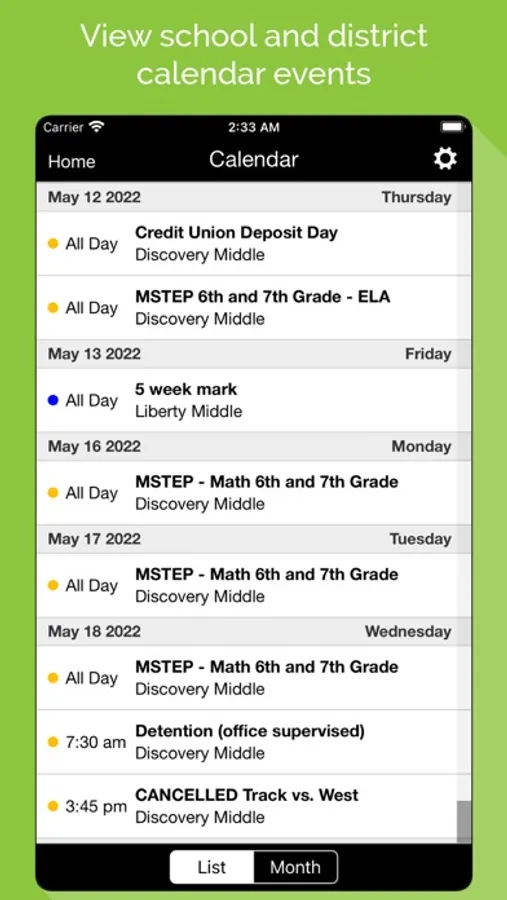 View school and district calendar events

Carrier
2:33 AM

Home
Calendar

May 12 2022
Thursday

All Day
Credit Union Deposit Day
Discovery Middle

All Day
MSTEP 6th and 7th Grade - ELA
Discovery Middle

May 13 2022
Friday

All Day
5 week mark
Liberty Middle

May 16 2022
Monday

All Day
MSTEP - Math 6th and 7th Grade
Discovery Middle

May 17 2022
Tuesday

All Day
MSTEP - Math 6th and 7th Grade
Discovery Middle

May 18 2022
Wednesday

All Day
MSTEP - Math 6th and 7th Grade
Discovery Middle

7:30 am
Detention (office supervised)
Discovery Middle

3:45 pm
CANCELLED Track vs. West
Discovery Middle

List
Month